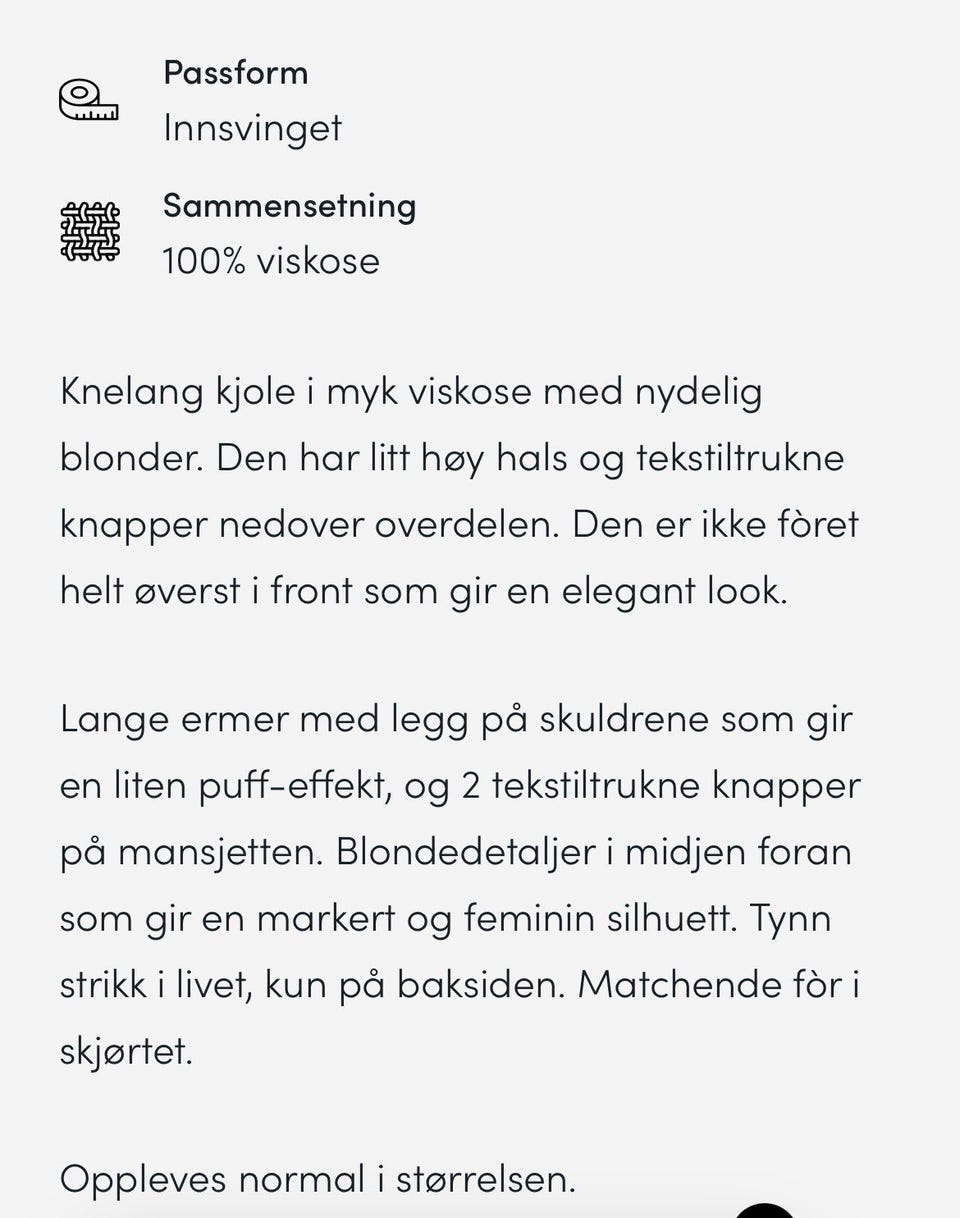 Passform
Innsvinget

Sammensetning
100% viskose

Knelang kjole i myk viskose med nydelig blonder. Den har litt høy hals og tekstiltrukne knapper nedover overdelen. Den er ikke fòret helt øverst i front som gir en elegant look.

Lange ermer med legg på skuldrene som gir en liten puff-effekt, og 2 tekstiltrukne knapper på mansjetten. Blondedetaljer i midjen foran som gir en markert og feminin silhuett. Tynn strikk i livet, kun på baksiden. Matchende fòr i skjørtet.

Oppleves normal i størrelsen.